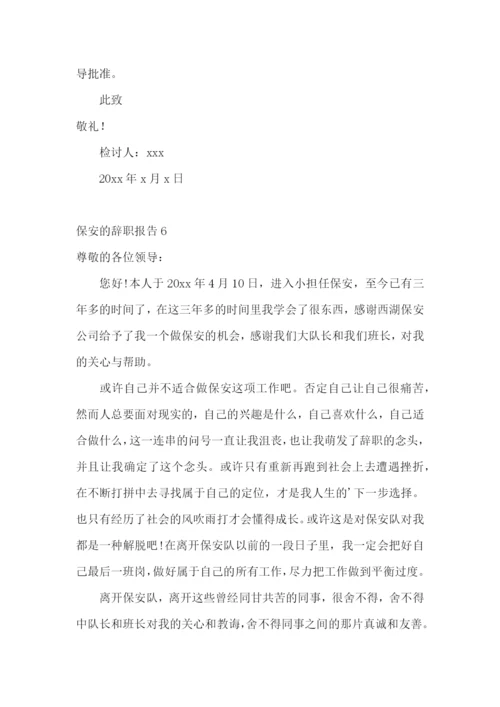 导批准。

此致

敬礼！

检讨人：xxx

20xx 年 x 月 x 日

保安的辞职报告 6

尊敬的各位领导：

您好！本人于 20xx 年 4 月 10 日，进入小担任保安，至今已有三年多的时间了，在这三年多的时间里我学会了很东西，感谢西湖保安公司给予了我一个做保安的机会，感谢我们大队长和我们班长，对我的关心与帮助。

或许自己并不适合做保安这项工作吧。否定自己让自己很痛苦，然而人总要面对现实的，自己的兴趣是什么，自己喜欢什么，自己适合做什么，这一连串的问号一直让我沮丧，也让我萌发了辞职的念头，并且让我确定了这个念头。或许只有重新再跑到社会上去遭遇挫折，在不断打拼中去寻找属于自己的定位，才是我人生的'下一步选择。也只有经历了社会的风吹雨打才会懂得成长。或许这是对保安队对我都是一种解脱吧！在离开保安队以前的一段日子里，我一定会把好自己最后一班岗，做好属于自己的所有工作，尽力把工作做到平衡过度。

离开保安队，离开这些曾经同甘共苦的同事，很舍不得，舍不得中队长和班长对我的关心和教诲，舍不得同事之间的那片真诚和友善。